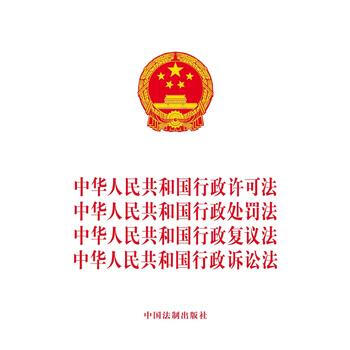 中华人民共和国行政许可法
中华人民共和国行政处罚法
中华人民共和国行政复议法
中华人民共和国行政诉讼法

中国法制出版社